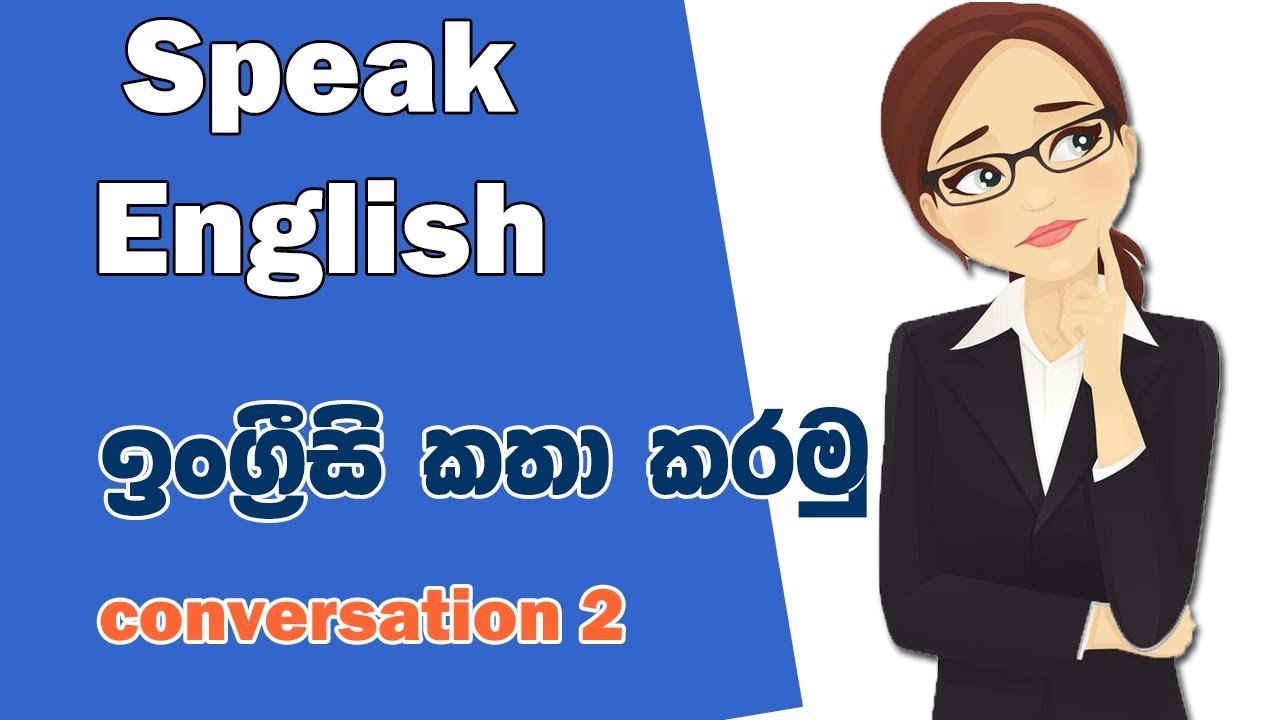 Speak English

ඉංග්‍රීසි කතා කරමු

conversation 2